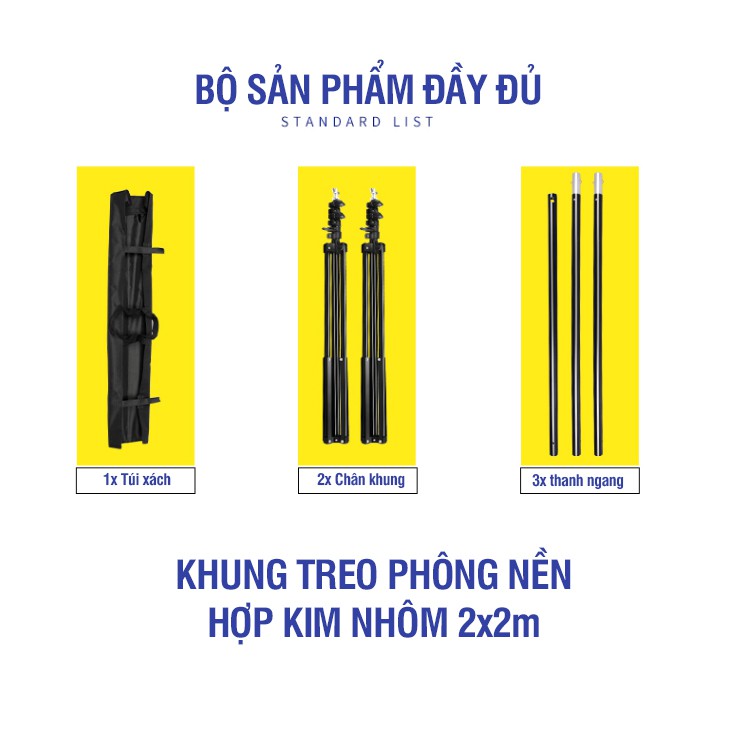 BỘ SẢN PHẨM ĐẦY ĐỦ
STANDARD LIST

1x Túi xách

2x Chân khung

3x thanh ngang

KHUNG TREO PHÔNG NỀN
HỢP KIM NHÔM 2x2m